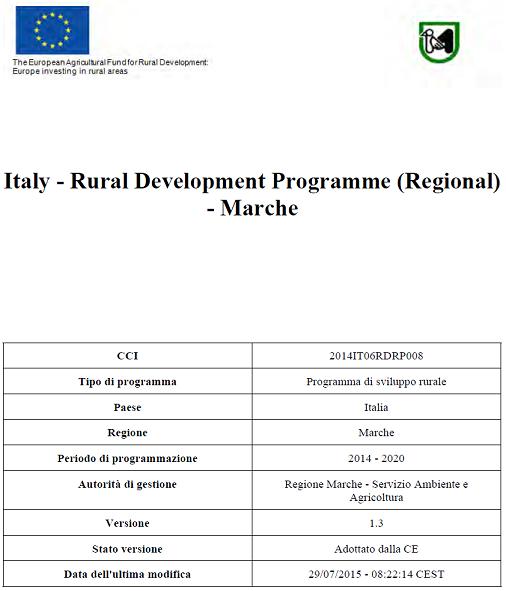 The European Agricultural Fund for Rural Development: Europe investing in rural areas

Italy - Rural Development Programme (Regional) - Marche

| CCI | 2014IT06RDRP008 |
|---|---|
| Tipo di programma | Programma di sviluppo rurale |
| Paese | Italia |
| Regione | Marche |
| Periodo di programmazione | 2014 - 2020 |
| Autorità di gestione | Regione Marche - Servizio Ambiente e Agricoltura |
| Versione | 1.3 |
| Stato versione | Adottato dalla CE |
| Data dell'ultima modifica | 29/07/2015 - 08:22:14 CEST |